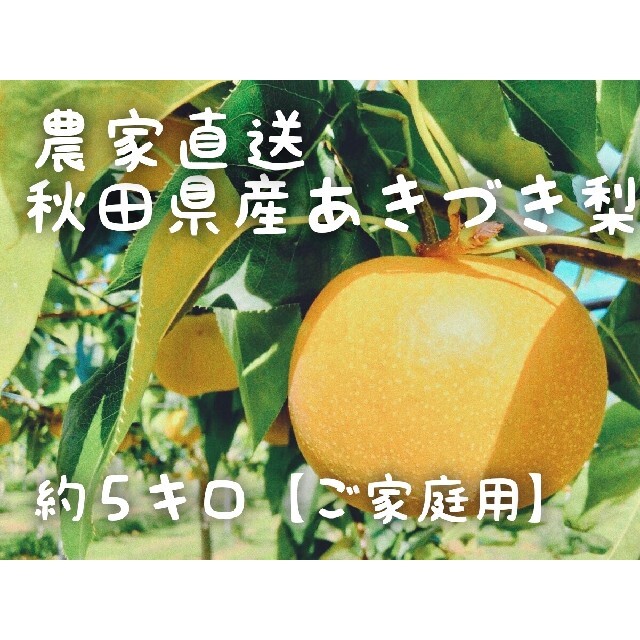 農家直送
秋田県産あきづき梨

約5キロ【ご家庭用】